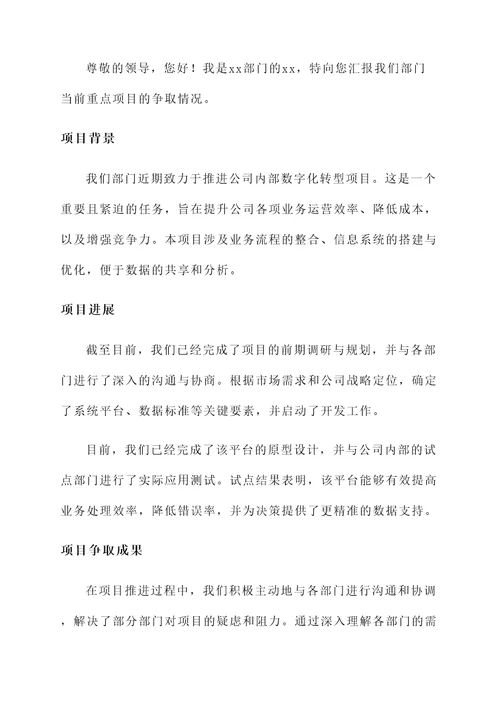 尊敬的领导，您好！我是xx部门的xx，特向您汇报我们部门当前重点项目的争取情况。

项目背景

我们部门近期致力于推进公司内部数字化转型项目。这是一个重要且紧迫的任务，旨在提升公司各项业务运营效率、降低成本，以及增强竞争力。本项目涉及业务流程的整合、信息系统的搭建与优化，便于数据的共享和分析。

项目进展

截至目前，我们已经完成了项目的前期调研与规划，并与各部门进行了深入的沟通与协商。根据市场需求和公司战略定位，确定了系统平台、数据标准等关键要素，并启动了开发工作。

目前，我们已经完成了该平台的原型设计，并与公司内部的试点部门进行了实际应用测试。试点结果表明，该平台能够有效提高业务处理效率，降低错误率，并为决策提供了更精准的数据支持。

项目争取成果

在项目推进过程中，我们积极主动地与各部门进行沟通和协调，解决了部分部门对项目的疑虑和阻力。通过深入理解各部门的需